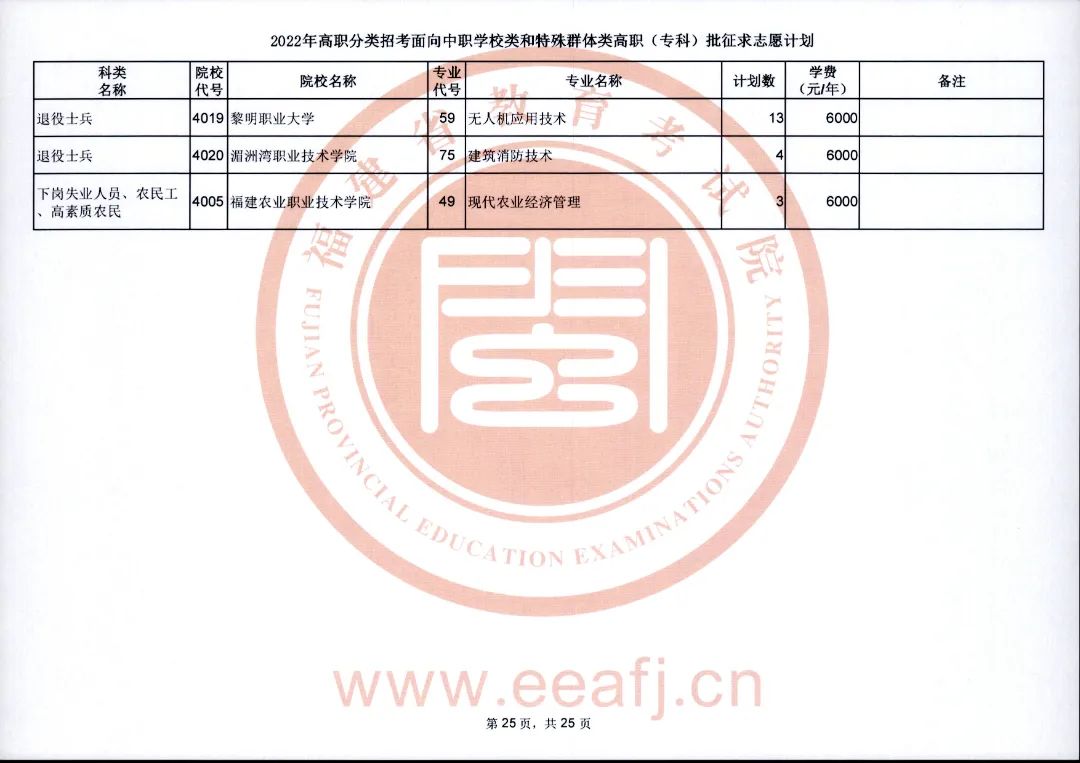 2022年高职分类招考面向中职学校类和特殊群体类高职（专科）批征求志愿计划

| 科类名称 | 院校代号 | 院校名称 | 专业代号 | 专业名称 | 计划数 | 学费（元/年） | 备注 |
|---|---|---|---|---|---|---|---|
| 退役士兵 | 4019 | 黎明职业大学 | 59 | 无人机应用技术 | 13 | 6000 | |
| 退役士兵 | 4020 | 湄洲湾职业技术学院 | 75 | 建筑消防技术 | 4 | 6000 | |
| 下岗失业人员、农民工、高素质农民 | 4005 | 福建农业职业技术学院 | 49 | 现代农业经济管理 | 3 | 6000 | |

第25页，共25页

福建省教育考试院
FUJIAN PROVINCIAL EDUCATION EXAMINATIONS AUTHORITY
www.eeafj.cn